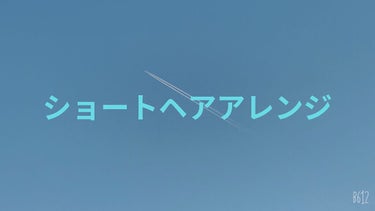 ショートヘアアレンジ

B612